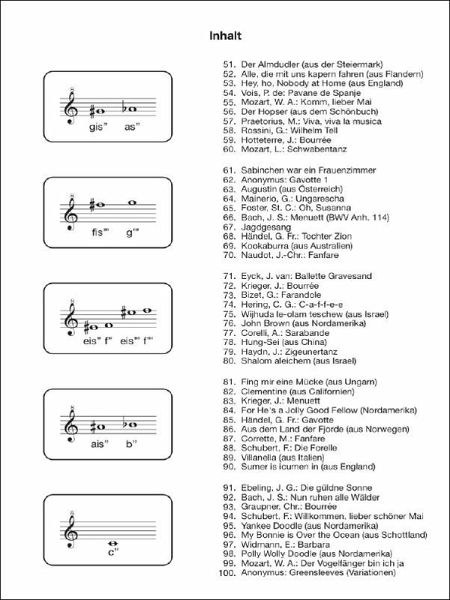 Inhalt

gis'' as''

51. Der Almdudler (aus der Steiermark)
52. Alle, die mit uns kapern fahren (aus Flandern)
53. Hey, ho, Nobody at Home (aus England)
54. Vois, P. de: Pavane de Spanje
55. Mozart, W. A.: Komm, lieber Mai
56. Der Hopser (aus dem Schönbuch)
57. Praetorius, M.: Viva, viva la musica
58. Rossini, G.: Wilhelm Tell
59. Hotteterre, J.: Bourrée
60. Mozart, L.: Schwabentanz

fis''' g'''

61. Sabinchen war ein Frauenzimmer
62. Anonymus: Gavotte 1
63. Augustin (aus Österreich)
64. Mainerio, G.: Ungarescha
65. Foster, St. C.: Oh, Susanna
66. Bach, J. S.: Menuett (BWV Anh. 114)
67. Jagdgesang
68. Händel, G. Fr.: Tochter Zion
69. Kookaburra (aus Australien)
70. Naudot, J.-Chr.: Fanfare

eis'' f'' eis''' f'''

71. Eyck, J. van: Ballette Gravesand
72. Krieger, J.: Bourrée
73. Bizet, G.: Farandole
74. Hering, C. G.: C-a-f-f-e-e
75. Wijhuda le-olam teschew (aus Israel)
76. John Brown (aus Nordamerika)
77. Corelli, A.: Sarabande
78. Hung-Sei (aus China)
79. Haydn, J.: Zigeunertanz
80. Shalom aleichem (aus Israel)

ais'' b''

81. Fing mir eine Mücke (aus Ungarn)
82. Clementine (aus Californien)
83. Krieger, J.: Menuett
84. For He's a Jolly Good Fellow (Nordamerika)
85. Händel, G. Fr.: Gavotte
86. Aus dem Land der Fjorde (aus Norwegen)
87. Corrette, M.: Fanfare
88. Schubert, F.: Die Forelle
89. Villanella (aus Italien)
90. Sumer is icumen in (aus England)

c''

91. Ebeling, J. G.: Die güldne Sonne
92. Bach, J. S.: Nun ruhen alle Wälder
93. Graupner, Chr.: Bourrée
94. Schubert, F.: Willkommen, lieber schöner Mai
95. Yankee Doodle (aus Nordamerika)
96. My Bonnie is Over the Ocean (aus Schottland)
97. Widmann, E.: Barbara
98. Polly Wolly Doodle (aus Nordamerika)
99. Mozart, W. A.: Der Vogelfänger bin ich ja
100. Anonymus: Greensleeves (Variationen)